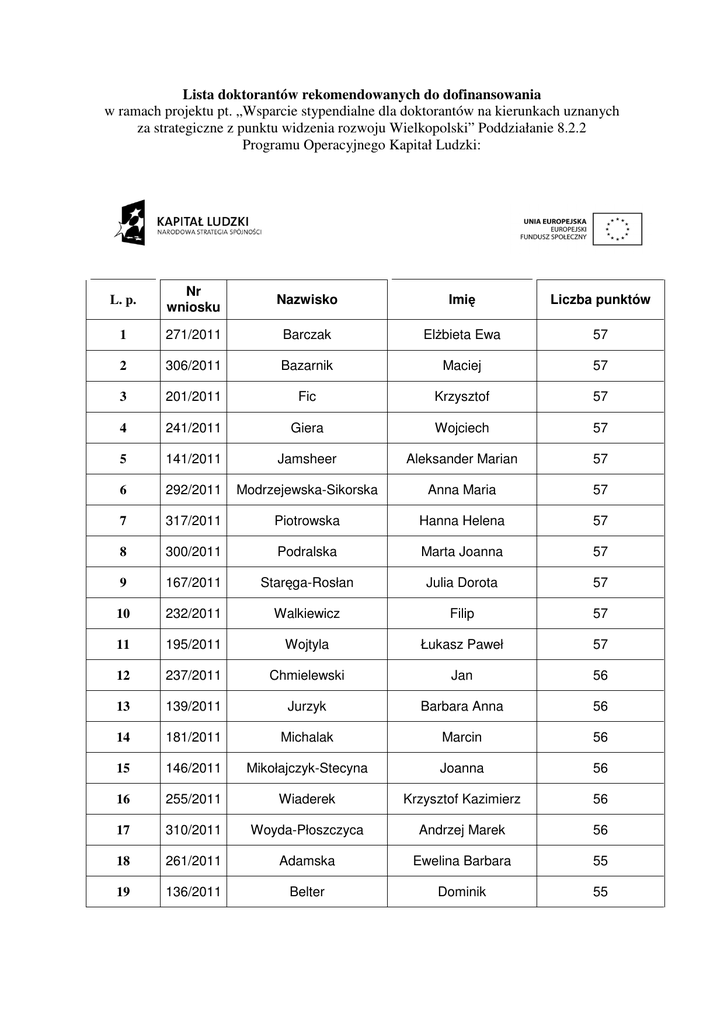 Lista doktorantów rekomendowanych do dofinansowania
w ramach projektu pt. „Wsparcie stypendialne dla doktorantów na kierunkach uznanych za strategiczne z punktu widzenia rozwoju Wielkopolski” Poddziałanie 8.2.2 Programu Operacyjnego Kapitał Ludzki:

KAPITAŁ LUDZKI
NARODOWA STRATEGIA SPÓJNOŚCI

UNIA EUROPEJSKA
EUROPEJSKI
FUNDUSZ SPOŁECZNY

| L. p. | Nr wniosku | Nazwisko | Imię | Liczba punktów |
|---|---|---|---|---|
| 1 | 271/2011 | Barczak | Elżbieta Ewa | 57 |
| 2 | 306/2011 | Bazarnik | Maciej | 57 |
| 3 | 201/2011 | Fic | Krzysztof | 57 |
| 4 | 241/2011 | Giera | Wojciech | 57 |
| 5 | 141/2011 | Jamsheer | Aleksander Marian | 57 |
| 6 | 292/2011 | Modrzejewska-Sikorska | Anna Maria | 57 |
| 7 | 317/2011 | Piotrowska | Hanna Helena | 57 |
| 8 | 300/2011 | Podralska | Marta Joanna | 57 |
| 9 | 167/2011 | Staręga-Rosłan | Julia Dorota | 57 |
| 10 | 232/2011 | Walkiewicz | Filip | 57 |
| 11 | 195/2011 | Wojtyla | Łukasz Paweł | 57 |
| 12 | 237/2011 | Chmielewski | Jan | 56 |
| 13 | 139/2011 | Jurzyk | Barbara Anna | 56 |
| 14 | 181/2011 | Michalak | Marcin | 56 |
| 15 | 146/2011 | Mikołajczyk-Stecyna | Joanna | 56 |
| 16 | 255/2011 | Wiaderek | Krzysztof Kazimierz | 56 |
| 17 | 310/2011 | Woyda-Płoszczyca | Andrzej Marek | 56 |
| 18 | 261/2011 | Adamska | Ewelina Barbara | 55 |
| 19 | 136/2011 | Belter | Dominik | 55 |